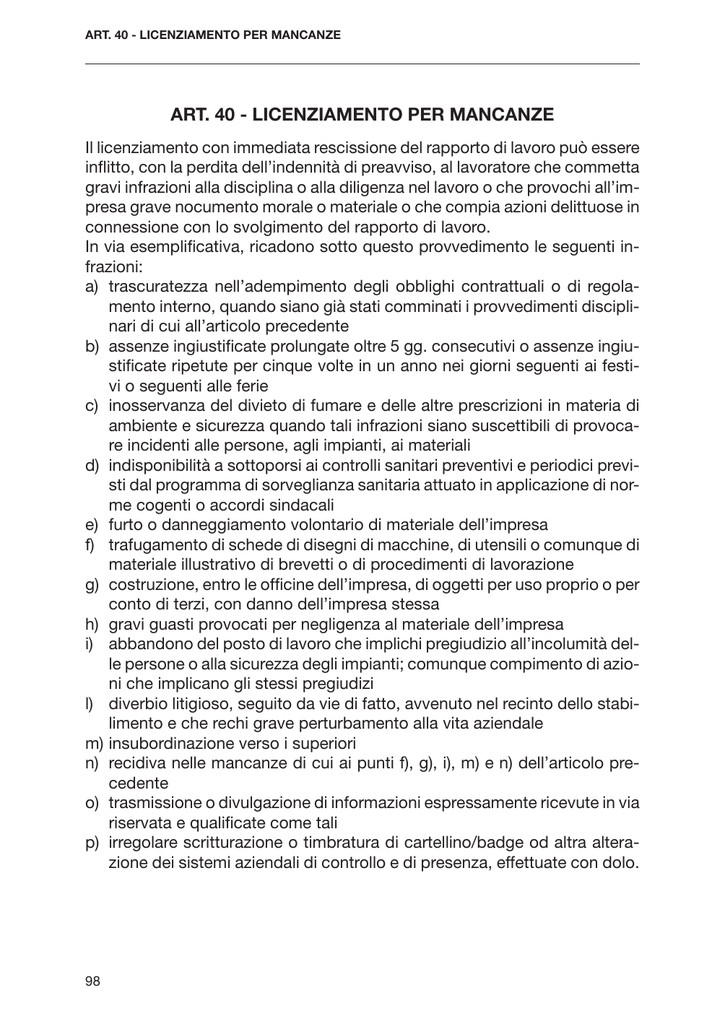 ART. 40 - LICENZIAMENTO PER MANCANZE

ART. 40 - LICENZIAMENTO PER MANCANZE

Il licenziamento con immediata rescissione del rapporto di lavoro può essere inflitto, con la perdita dell'indennità di preavviso, al lavoratore che commetta gravi infrazioni alla disciplina o alla diligenza nel lavoro o che provochi all'impresa grave nocumento morale o materiale o che compia azioni delittuose in connessione con lo svolgimento del rapporto di lavoro.
In via esemplificativa, ricadono sotto questo provvedimento le seguenti infrazioni:
a) trascuratezza nell'adempimento degli obblighi contrattuali o di regolamento interno, quando siano già stati comminati i provvedimenti disciplinari di cui all'articolo precedente
b) assenze ingiustificate prolungate oltre 5 gg. consecutivi o assenze ingiustificate ripetute per cinque volte in un anno nei giorni seguenti ai festivi o seguenti alle ferie
c) inosservanza del divieto di fumare e delle altre prescrizioni in materia di ambiente e sicurezza quando tali infrazioni siano suscettibili di provocare incidenti alle persone, agli impianti, ai materiali
d) indisponibilità a sottoporsi ai controlli sanitari preventivi e periodici previsti dal programma di sorveglianza sanitaria attuato in applicazione di norme cogenti o accordi sindacali
e) furto o danneggiamento volontario di materiale dell'impresa
f) trafugamento di schede di disegni di macchine, di utensili o comunque di materiale illustrativo di brevetti o di procedimenti di lavorazione
g) costruzione, entro le officine dell'impresa, di oggetti per uso proprio o per conto di terzi, con danno dell'impresa stessa
h) gravi guasti provocati per negligenza al materiale dell'impresa
i) abbandono del posto di lavoro che implichi pregiudizio all'incolumità delle persone o alla sicurezza degli impianti; comunque compimento di azioni che implicano gli stessi pregiudizi
l) diverbio litigioso, seguito da vie di fatto, avvenuto nel recinto dello stabilimento e che rechi grave perturbamento alla vita aziendale
m) insubordinazione verso i superiori
n) recidiva nelle mancanze di cui ai punti f), g), i), m) e n) dell'articolo precedente
o) trasmissione o divulgazione di informazioni espressamente ricevute in via riservata e qualificate come tali
p) irregolare scritturazione o timbratura di cartellino/badge od altra alterazione dei sistemi aziendali di controllo e di presenza, effettuate con dolo.

98